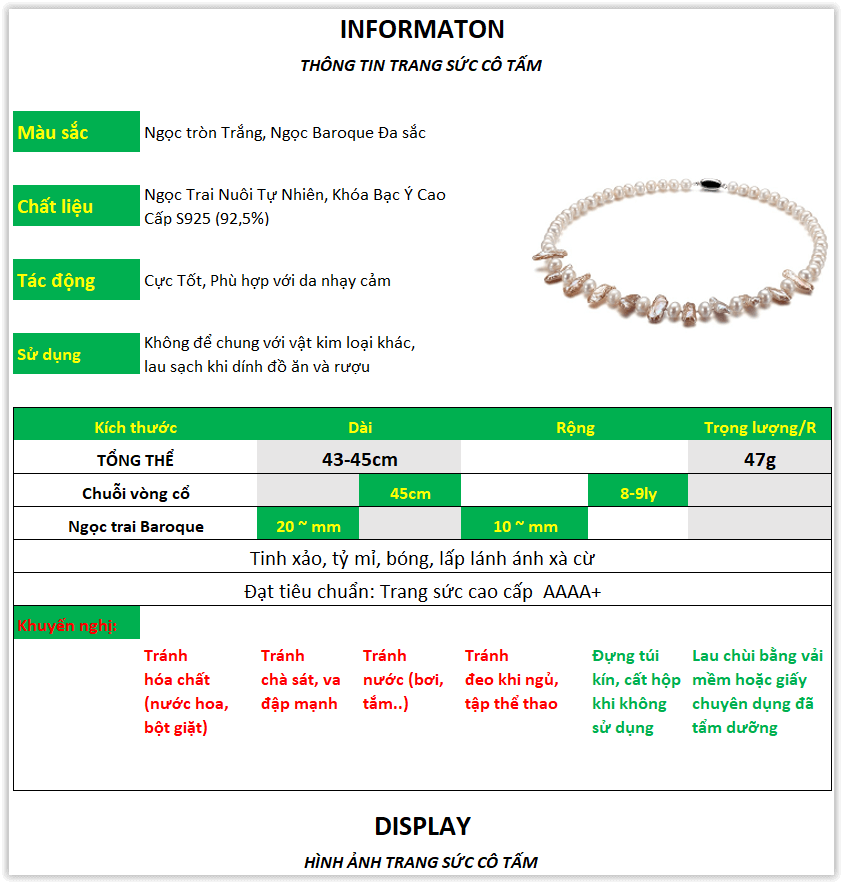 INFORMATON

THÔNG TIN TRANG SỨC CÔ TẤM

Màu sắc
Ngọc tròn Trắng, Ngọc Baroque Đa sắc

Chất liệu
Ngọc Trai Nuôi Tự Nhiên, Khóa Bạc Ý Cao Cấp S925 (92,5%)

Tác động
Cực Tốt, Phù hợp với da nhạy cảm

Sử dụng
Không để chung với vật kim loại khác, lau sạch khi dính đồ ăn và rượu

| Kích thước | Dài | | Rộng | | Trọng lượng/R |
|---|---|---|---|---|---|
| TỔNG THỂ | 43-45cm | | | | 47g |
| Chuỗi vòng cổ | | 45cm | | 8-9ly | |
| Ngọc trai Baroque | 20 ~ mm | | 10 ~ mm | | |

Tinh xảo, tỷ mỉ, bóng, lấp lánh ánh xà cừ

Đạt tiêu chuẩn: Trang sức cao cấp AAAA+

Khuyến nghị:

Tránh hóa chất (nước hoa, bột giặt)

Tránh chà sát, va đập mạnh

Tránh nước (bơi, tắm..)

Tránh đeo khi ngủ, tập thể thao

Đựng túi kín, cất hộp khi không sử dụng

Lau chùi bằng vải mềm hoặc giấy chuyên dụng đã tẩm dưỡng

DISPLAY

HÌNH ẢNH TRANG SỨC CÔ TẤM